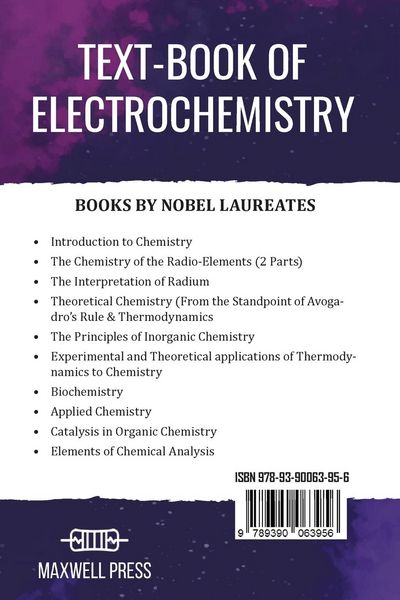 TEXT-BOOK OF ELECTROCHEMISTRY

BOOKS BY NOBEL LAUREATES

• Introduction to Chemistry
• The Chemistry of the Radio-Elements (2 Parts)
• The Interpretation of Radium
• Theoretical Chemistry (From the Standpoint of Avogadro's Rule & Thermodynamics
• The Principles of Inorganic Chemistry
• Experimental and Theoretical applications of Thermodynamics to Chemistry
• Biochemistry
• Applied Chemistry
• Catalysis in Organic Chemistry
• Elements of Chemical Analysis

ISBN 978-93-90063-95-6

9 789390 063956

MAXWELL PRESS